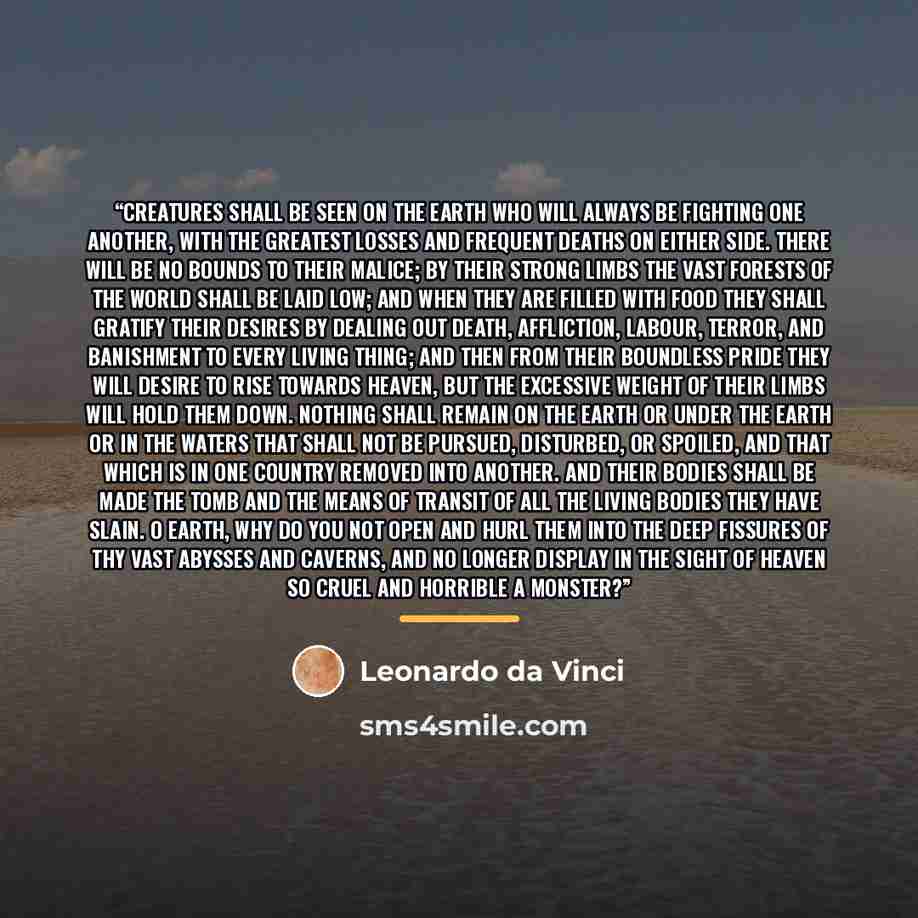 "CREATURES SHALL BE SEEN ON THE EARTH WHO WILL ALWAYS BE FIGHTING ONE ANOTHER, WITH THE GREATEST LOSSES AND FREQUENT DEATHS ON EITHER SIDE. THERE WILL BE NO BOUNDS TO THEIR MALICE; BY THEIR STRONG LIMBS THE VAST FORESTS OF THE WORLD SHALL BE LAID LOW; AND WHEN THEY ARE FILLED WITH FOOD THEY SHALL GRATIFY THEIR DESIRES BY DEALING OUT DEATH, AFFLICTION, LABOUR, TERROR, AND BANISHMENT TO EVERY LIVING THING; AND THEN FROM THEIR BOUNDLESS PRIDE THEY WILL DESIRE TO RISE TOWARDS HEAVEN, BUT THE EXCESSIVE WEIGHT OF THEIR LIMBS WILL HOLD THEM DOWN. NOTHING SHALL REMAIN ON THE EARTH OR UNDER THE EARTH OR IN THE WATERS THAT SHALL NOT BE PURSUED, DISTURBED, OR SPOILED, AND THAT WHICH IS IN ONE COUNTRY REMOVED INTO ANOTHER. AND THEIR BODIES SHALL BE MADE THE TOMB AND THE MEANS OF TRANSIT OF ALL THE LIVING BODIES THEY HAVE SLAIN. O EARTH, WHY DO YOU NOT OPEN AND HURL THEM INTO THE DEEP FISSURES OF THY VAST ABYSSES AND CAVERNS, AND NO LONGER DISPLAY IN THE SIGHT OF HEAVEN SO CRUEL AND HORRIBLE A MONSTER?"

Leonardo da Vinci

sms4smile.com